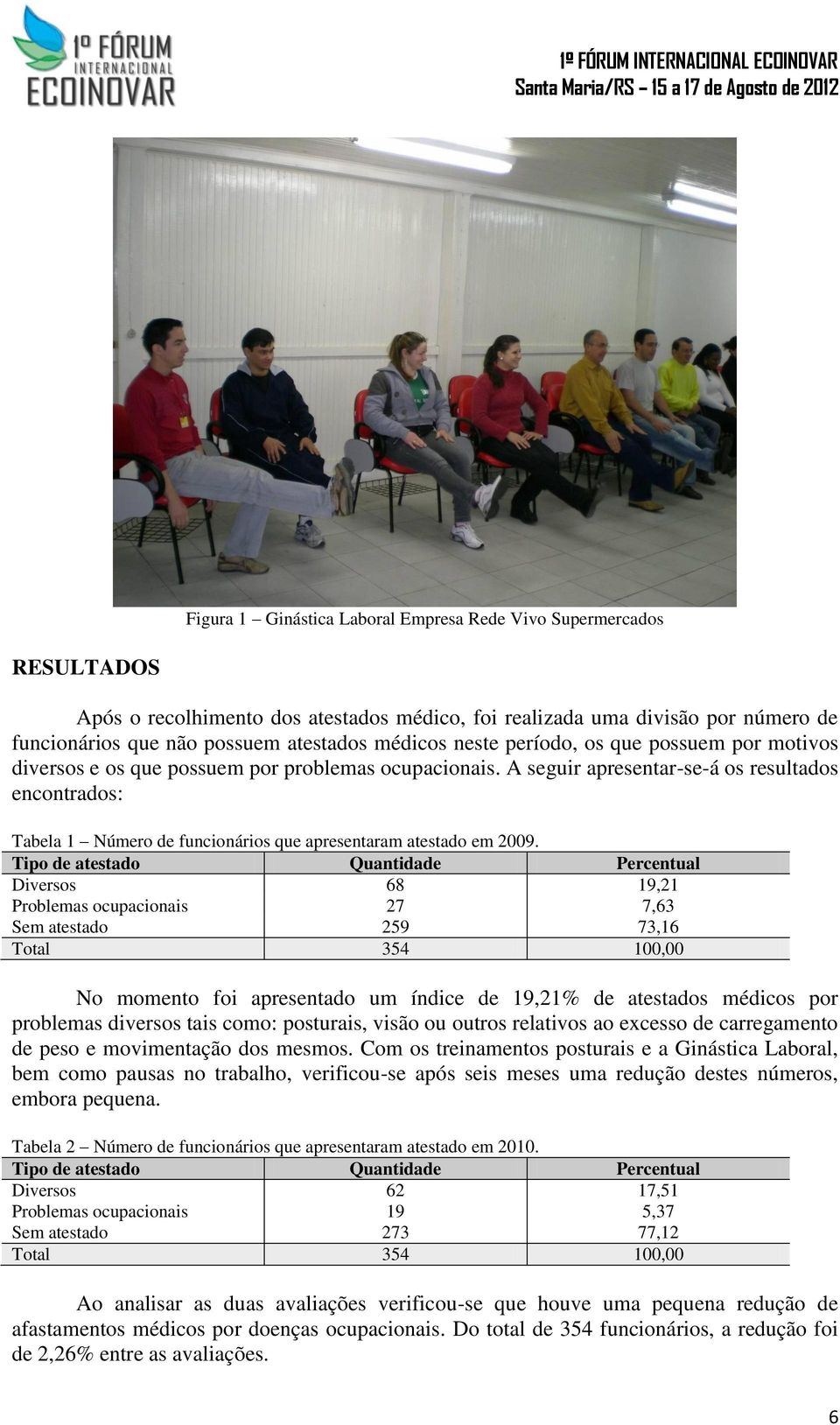 1º FÓRUM INTERNACIONAL ECOINOVAR

1º FÓRUM INTERNACIONAL ECOINOVAR
Santa Maria/RS – 15 a 17 de Agosto de 2012

Figura 1 – Ginástica Laboral Empresa Rede Vivo Supermercados

RESULTADOS

Após o recolhimento dos atestados médico, foi realizada uma divisão por número de funcionários que não possuem atestados médicos neste período, os que possuem por motivos diversos e os que possuem por problemas ocupacionais. A seguir apresentar-se-á os resultados encontrados:

Tabela 1 – Número de funcionários que apresentaram atestado em 2009.

| Tipo de atestado | Quantidade | Percentual |
|---|---|---|
| Diversos | 68 | 19,21 |
| Problemas ocupacionais | 27 | 7,63 |
| Sem atestado | 259 | 73,16 |
| Total | 354 | 100,00 |

No momento foi apresentado um índice de 19,21% de atestados médicos por problemas diversos tais como: posturais, visão ou outros relativos ao excesso de carregamento de peso e movimentação dos mesmos. Com os treinamentos posturais e a Ginástica Laboral, bem como pausas no trabalho, verificou-se após seis meses uma redução destes números, embora pequena.

Tabela 2 – Número de funcionários que apresentaram atestado em 2010.

| Tipo de atestado | Quantidade | Percentual |
|---|---|---|
| Diversos | 62 | 17,51 |
| Problemas ocupacionais | 19 | 5,37 |
| Sem atestado | 273 | 77,12 |
| Total | 354 | 100,00 |

Ao analisar as duas avaliações verificou-se que houve uma pequena redução de afastamentos médicos por doenças ocupacionais. Do total de 354 funcionários, a redução foi de 2,26% entre as avaliações.

6